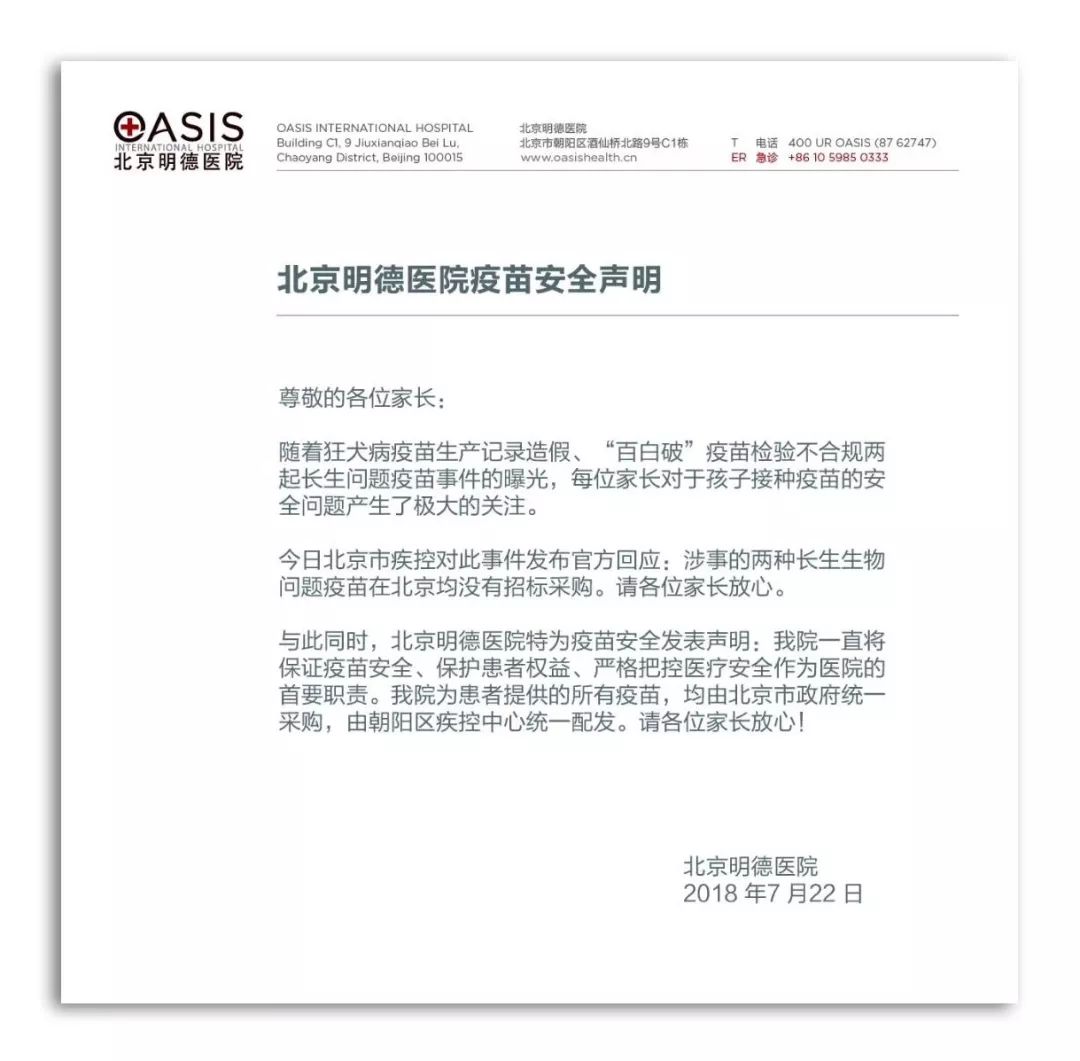 OASIS
INTERNATIONAL HOSPITAL
北京明德医院

OASIS INTERNATIONAL HOSPITAL
Building C1, 9 Jiuxianqiao Bei Lu,
Chaoyang District, Beijing 100015

北京明德医院
北京市朝阳区酒仙桥北路9号C1栋
www.oasishealth.cn

T 电话 400 UR OASIS (87 62747)
ER 急诊 +86 10 5985 0333

北京明德医院疫苗安全声明

尊敬的各位家长：

随着狂犬病疫苗生产记录造假、“百白破”疫苗检验不合规两起长生问题疫苗事件的曝光，每位家长对于孩子接种疫苗的安全问题产生了极大的关注。

今日北京市疾控对此事件发布官方回应：涉事的两种长生生物问题疫苗在北京均没有招标采购。请各位家长放心。

与此同时，北京明德医院特为疫苗安全发表声明：我院一直将保证疫苗安全、保护患者权益、严格把控医疗安全作为医院的首要职责。我院为患者提供的所有疫苗，均由北京市政府统一采购，由朝阳区疾控中心统一配发。请各位家长放心！

北京明德医院
2018 年7 月22 日